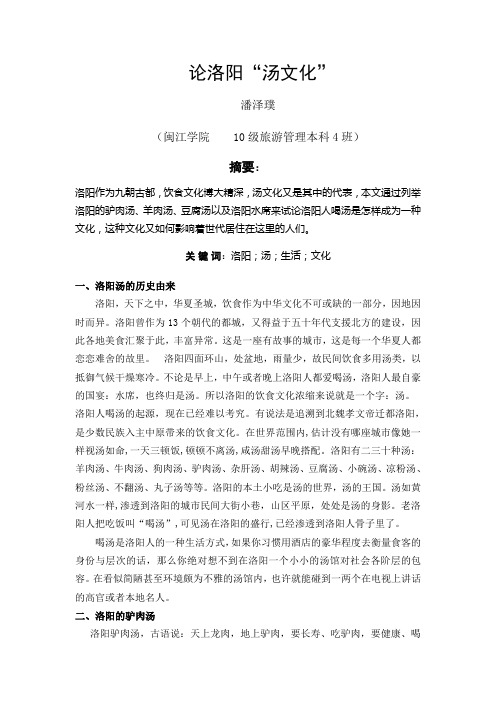 论洛阳“汤文化”

潘泽璞

（闽江学院　　10级旅游管理本科4班）

摘要：

洛阳作为九朝古都，饮食文化博大精深，汤文化又是其中的代表，本文通过列举洛阳的驴肉汤、羊肉汤、豆腐汤以及洛阳水席来试论洛阳人喝汤是怎样成为一种文化，这种文化又如何影响着世代居住在这里的人们。

关键词：洛阳；汤；生活；文化

一、洛阳汤的历史由来

洛阳，天下之中，华夏圣城，饮食作为中华文化不可或缺的一部分，因地因时而异。洛阳曾作为13个朝代的都城，又得益于五十年代支援北方的建设，因此各地美食汇聚于此，丰富异常。这是一座有故事的城市，这是每一个华夏人都恋恋难舍的故里。　洛阳四面环山，处盆地，雨量少，故民间饮食多用汤类，以抵御气候干燥寒冷。不论是早上，中午或者晚上洛阳人都爱喝汤，洛阳人最自豪的国宴：水席，也终归是汤。所以洛阳的饮食文化浓缩来说就是一个字：汤。洛阳人喝汤的起源，现在已经难以考究。有说法是追溯到北魏孝文帝迁都洛阳，是少数民族入主中原带来的饮食文化。在世界范围内，估计没有哪座城市像她一样视汤如命，一天三顿饭，顿顿不离汤，咸汤甜汤早晚搭配。洛阳有二三十种汤：羊肉汤、牛肉汤、狗肉汤、驴肉汤、杂肝汤、胡辣汤、豆腐汤、小碗汤、凉粉汤、粉丝汤、不翻汤、丸子汤等等。洛阳的本土小吃是汤的世界，汤的王国。汤如黄河水一样，渗透到洛阳的城市民间大街小巷，山区平原，处处是汤的身影。老洛阳人把吃饭叫“喝汤”，可见汤在洛阳的盛行，已经渗透到洛阳人骨子里了。

喝汤是洛阳人的一种生活方式，如果你习惯用酒店的豪华程度去衡量食客的身份与层次的话，那么你绝对想不到在洛阳一个小小的汤馆对社会各阶层的包容。在看似简陋甚至环境颇为不雅的汤馆内，也许就能碰到一两个在电视上讲话的高官或者本地名人。

二、洛阳的驴肉汤

洛阳驴肉汤，古语说：天上龙肉，地上驴肉，要长寿、吃驴肉，要健康、喝